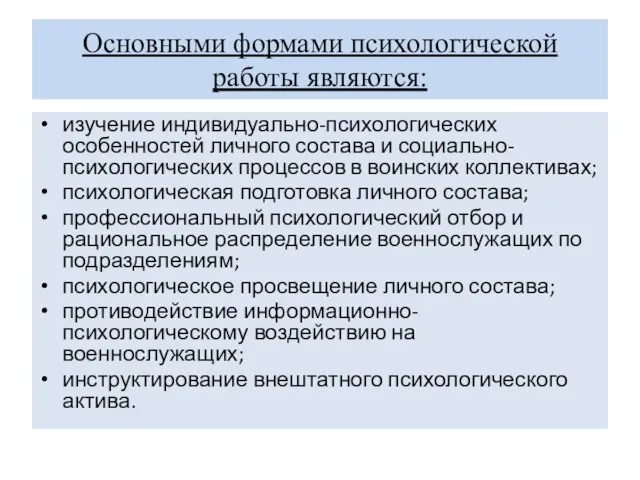 Основными формами психологической работы являются:

• изучение индивидуально-психологических особенностей личного состава и социально-психологических процессов в воинских коллективах;
• психологическая подготовка личного состава;
• профессиональный психологический отбор и рациональное распределение военнослужащих по подразделениям;
• психологическое просвещение личного состава;
• противодействие информационно-психологическому воздействию на военнослужащих;
• инструктирование внештатного психологического актива.